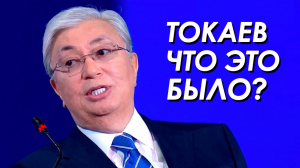 ТОКАЕВ
ЧТО ЭТО
БЫЛО?